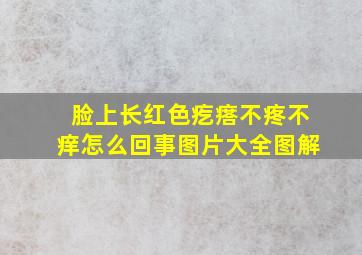 脸上长红色疙瘩不疼不痒怎么回事图片大全图解